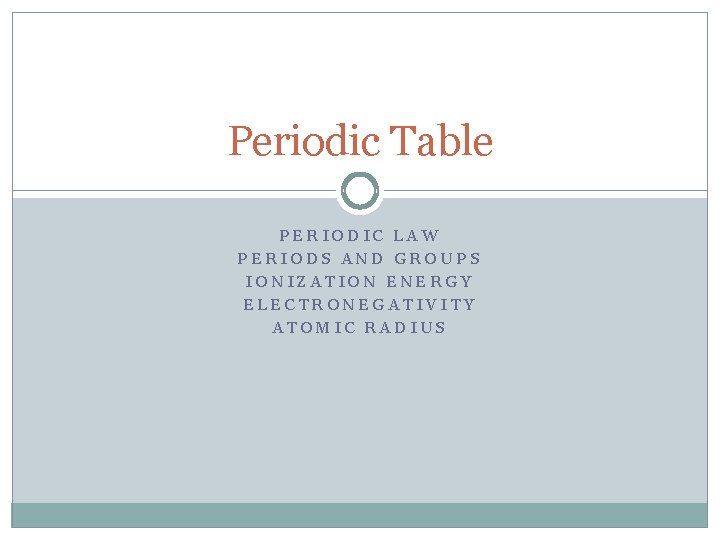 Periodic Table

PERIODIC LAW
PERIODS AND GROUPS
IONIZATION ENERGY
ELECTRONEGATIVITY
ATOMIC RADIUS